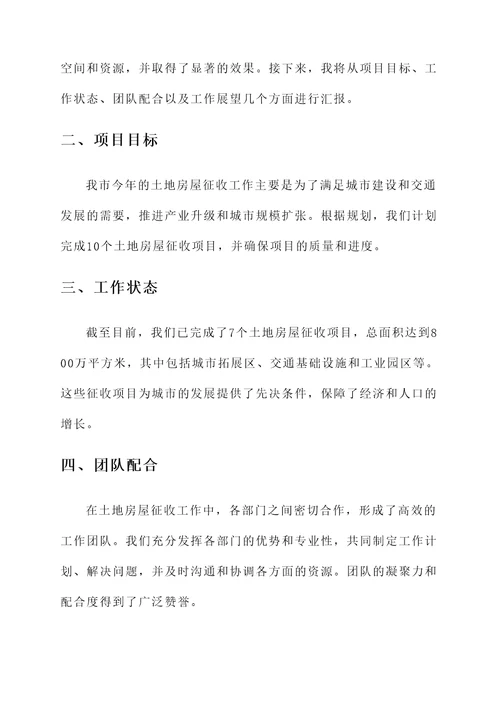 空间和资源，并取得了显著的效果。接下来，我将从项目目标、工作状态、团队配合以及工作展望几个方面进行汇报。

二、项目目标

我市今年的土地房屋征收工作主要是为了满足城市建设和交通发展的需要，推进产业升级和城市规模扩张。根据规划，我们计划完成10个土地房屋征收项目，并确保项目的质量和进度。

三、工作状态

截至目前，我们已完成了7个土地房屋征收项目，总面积达到800万平方米，其中包括城市拓展区、交通基础设施和工业园区等。这些征收项目为城市的发展提供了先决条件，保障了经济和人口的增长。

四、团队配合

在土地房屋征收工作中，各部门之间密切合作，形成了高效的工作团队。我们充分发挥各部门的优势和专业性，共同制定工作计划、解决问题，并及时沟通和协调各方面的资源。团队的凝聚力和配合度得到了广泛赞誉。